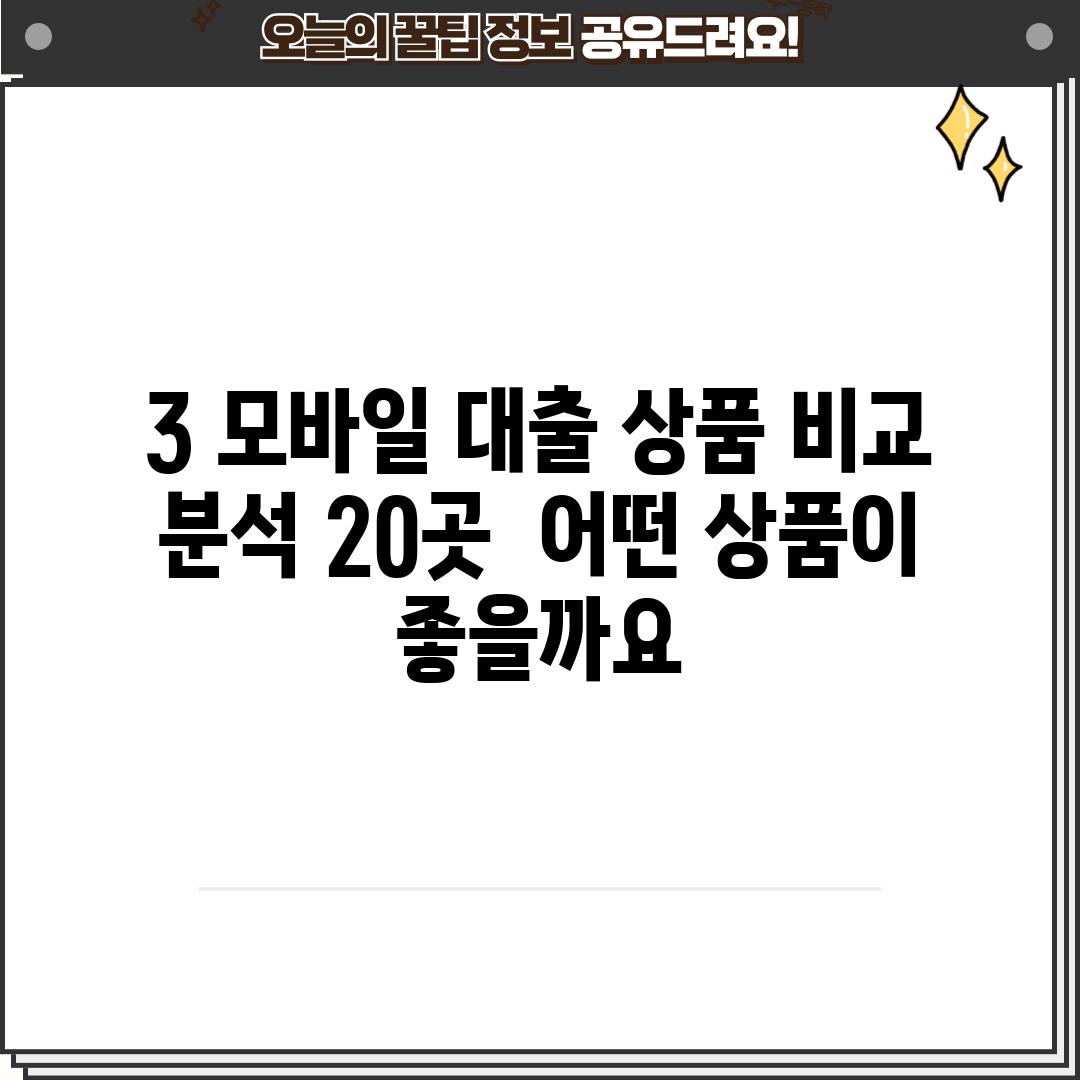 오늘의 꿀팁 정보 공유드려요!

3 모바일 대출 상품 비교 분석 20곳 어떤 상품이 좋을까요